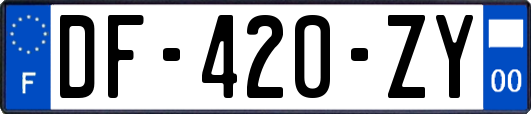 F
DF-420-ZY
00